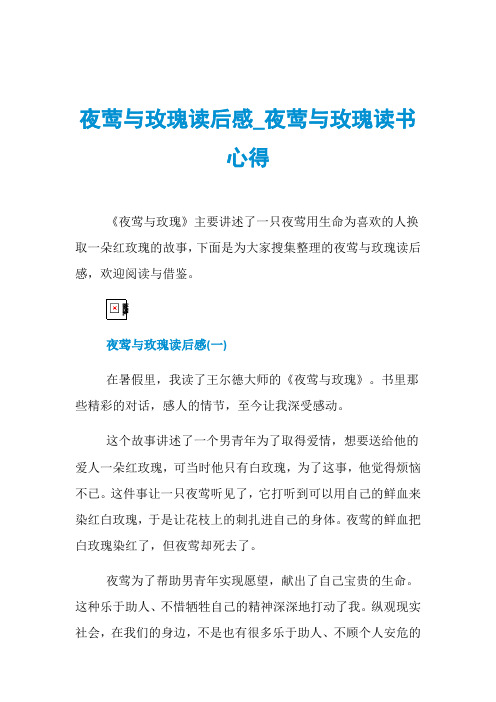 夜莺与玫瑰读后感_夜莺与玫瑰读书心得

《夜莺与玫瑰》主要讲述了一只夜莺用生命为喜欢的人换取一朵红玫瑰的故事，下面是为大家搜集整理的夜莺与玫瑰读后感，欢迎阅读与借鉴。

夜莺与玫瑰读后感(一)

在暑假里，我读了王尔德大师的《夜莺与玫瑰》。书里那些精彩的对话，感人的情节，至今让我深受感动。

这个故事讲述了一个男青年为了取得爱情，想要送给他的爱人一朵红玫瑰，可当时他只有白玫瑰，为了这事，他觉得烦恼不已。这件事让一只夜莺听见了，它打听到可以用自己的鲜血来染红白玫瑰，于是让花枝上的刺扎进自己的身体。夜莺的鲜血把白玫瑰染红了，但夜莺却死去了。

夜莺为了帮助男青年实现愿望，献出了自己宝贵的生命。这种乐于助人、不惜牺牲自己的精神深深地打动了我。纵观现实社会，在我们的身边，不是也有很多乐于助人、不顾个人安危的